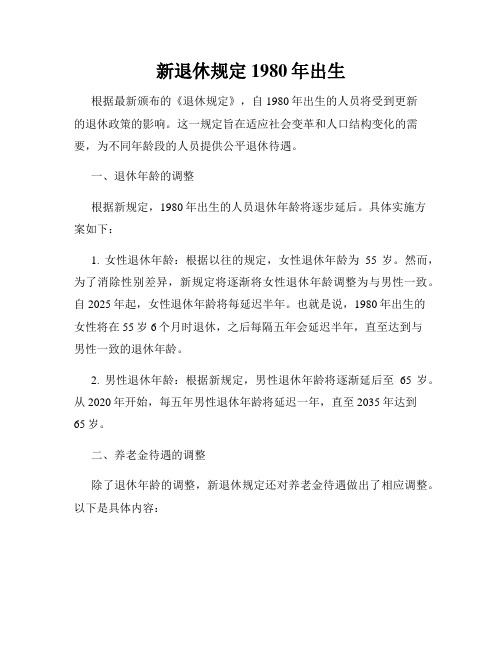 新退休规定 1980 年出生

根据最新颁布的《退休规定》，自 1980 年出生的人员将受到更新的退休政策的影响。这一规定旨在适应社会变革和人口结构变化的需要，为不同年龄段的人员提供公平退休待遇。

一、退休年龄的调整

根据新规定，1980 年出生的人员退休年龄将逐步延后。具体实施方案如下：

1. 女性退休年龄：根据以往的规定，女性退休年龄为 55 岁。然而，为了消除性别差异，新规定将逐渐将女性退休年龄调整为与男性一致。自 2025 年起，女性退休年龄将每延迟半年。也就是说，1980 年出生的女性将在 55 岁 6 个月时退休，之后每隔五年会延迟半年，直至达到与男性一致的退休年龄。

2. 男性退休年龄：根据新规定，男性退休年龄将逐渐延后至 65 岁。从 2020 年开始，每五年男性退休年龄将延迟一年，直至 2035 年达到 65 岁。

二、养老金待遇的调整

除了退休年龄的调整，新退休规定还对养老金待遇做出了相应调整。以下是具体内容：